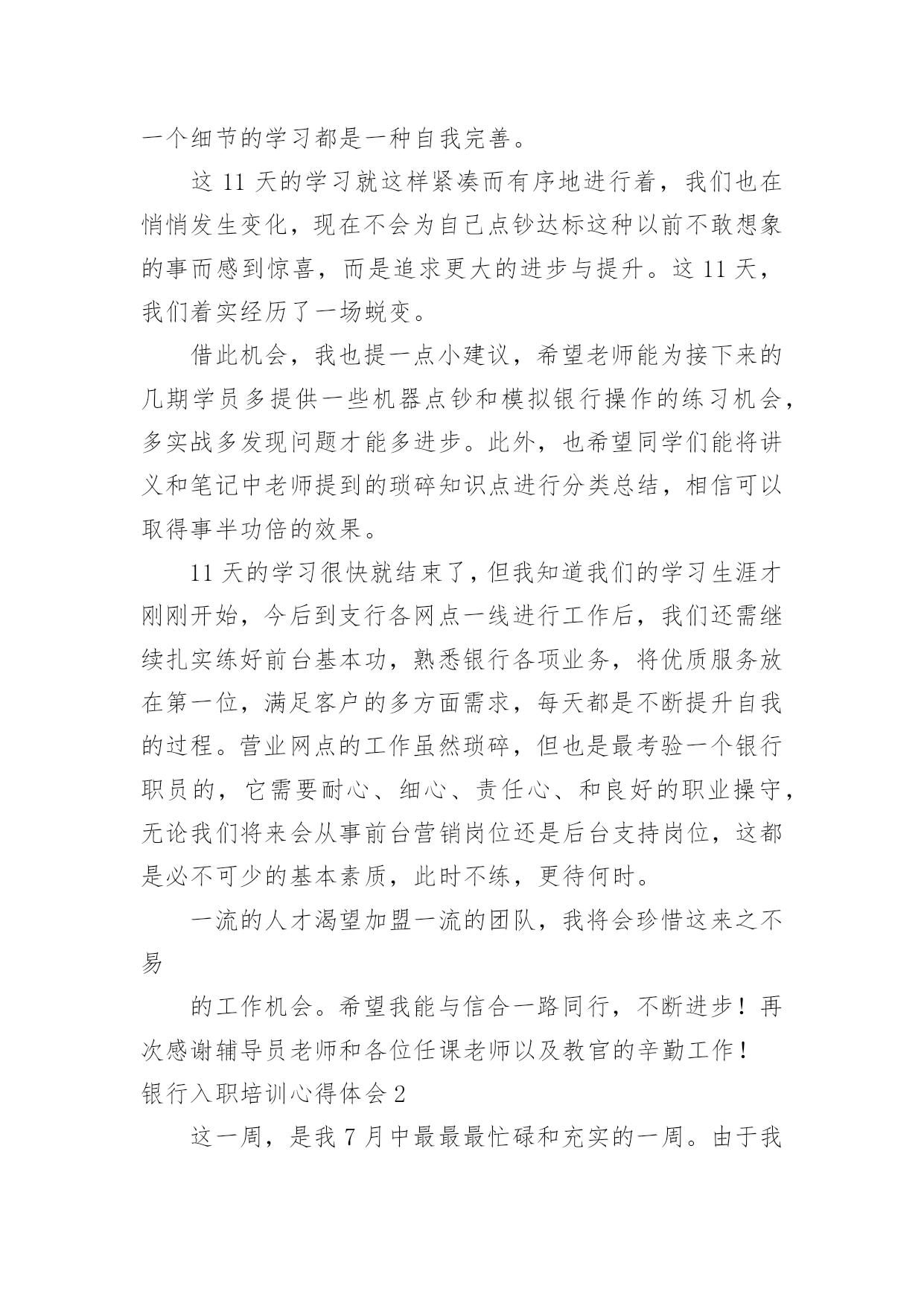 一个细节的学习都是一种自我完善。

这 11 天的学习就这样紧凑而有序地进行着，我们也在悄悄发生变化，现在不会为自己点钞达标这种以前不敢想象的事而感到惊喜，而是追求更大的进步与提升。这 11 天，我们着实经历了一场蜕变。

借此机会，我也提一点小建议，希望老师能为接下来的几期学员多提供一些机器点钞和模拟银行操作的练习机会，多实战多发现问题才能多进步。此外，也希望同学们能将讲义和笔记中老师提到的琐碎知识点进行分类总结，相信可以取得事半功倍的效果。

11 天的学习很快就结束了，但我知道我们的学习生涯才刚刚开始，今后到支行各网点一线进行工作后，我们还需继续扎实练好前台基本功，熟悉银行各项业务，将优质服务放在第一位，满足客户的多方面需求，每天都是不断提升自我的过程。营业网点的工作虽然琐碎，但也是最考验一个银行职员的，它需要耐心、细心、责任心、和良好的职业操守，无论我们将来会从事前台营销岗位还是后台支持岗位，这都是必不可少的基本素质，此时不练，更待何时。

一流的人才渴望加盟一流的团队，我将会珍惜这来之不易

的工作机会。希望我能与信合一路同行，不断进步！再次感谢辅导员老师和各位任课老师以及教官的辛勤工作！

银行入职培训心得体会 2

这一周，是我 7 月中最最最忙碌和充实的一周。由于我